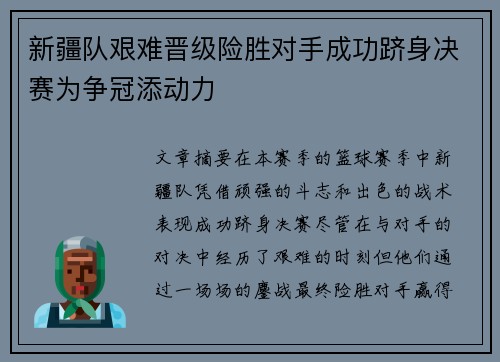 新疆队艰难晋级险胜对手成功跻身决赛为争冠添动力

文章摘要在本赛季的篮球赛季中新疆队凭借顽强的斗志和出色的战术表现成功跻身决赛尽管在与对手的对决中经历了艰难的时刻但他们通过一场场的鏖战最终险胜对手赢得